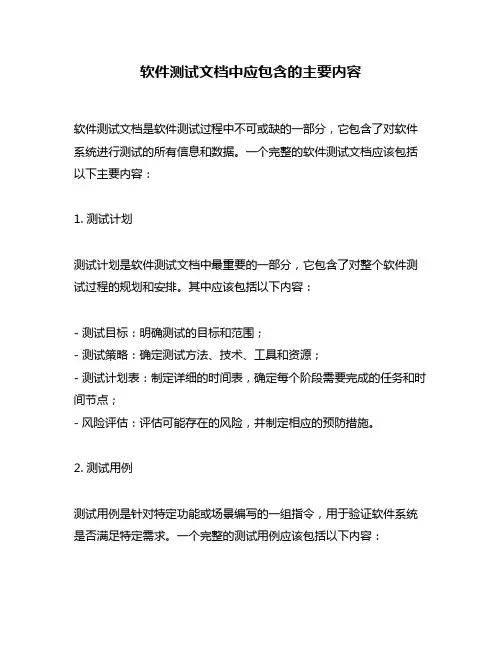 软件测试文档中应包含的主要内容

软件测试文档是软件测试过程中不可或缺的一部分，它包含了对软件系统进行测试的所有信息和数据。一个完整的软件测试文档应该包括以下主要内容：

1. 测试计划

测试计划是软件测试文档中最重要的一部分，它包含了对整个软件测试过程的规划和安排。其中应该包括以下内容：

- 测试目标：明确测试的目标和范围；
- 测试策略：确定测试方法、技术、工具和资源；
- 测试计划表：制定详细的时间表，确定每个阶段需要完成的任务和时间节点；
- 风险评估：评估可能存在的风险，并制定相应的预防措施。

2. 测试用例

测试用例是针对特定功能或场景编写的一组指令，用于验证软件系统是否满足特定需求。一个完整的测试用例应该包括以下内容：